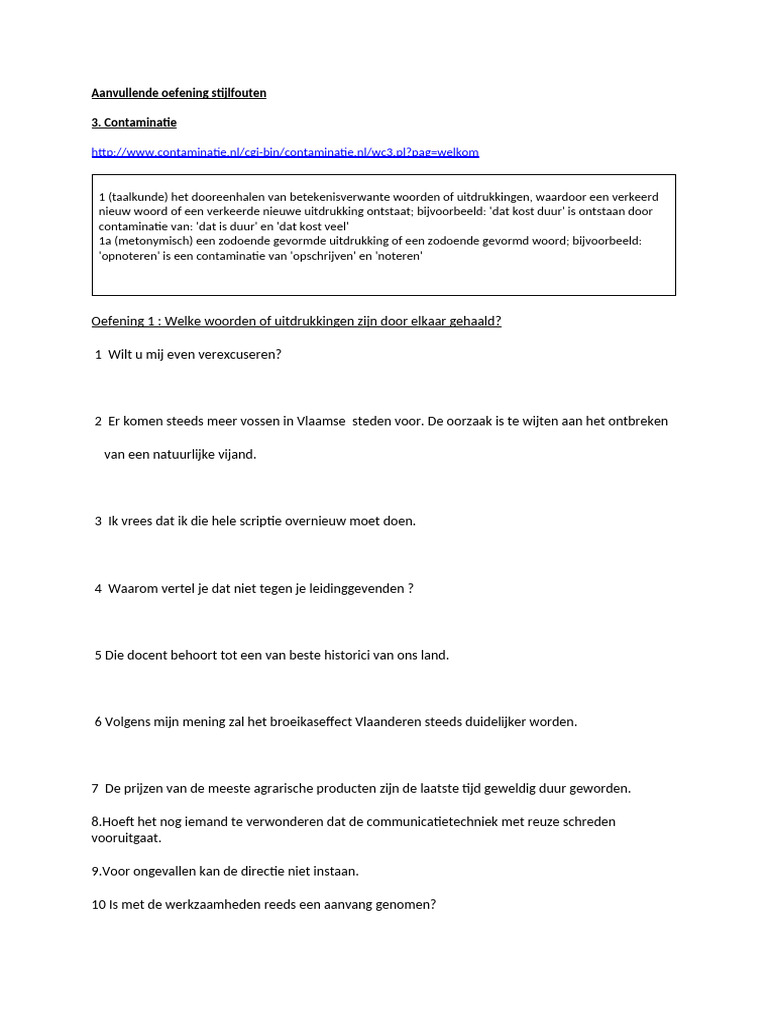 Aanvullende oefening stijlfouten

3. Contaminatie

http://www.contaminatie.nl/cgi-bin/contaminatie.nl/wc3.pl?pag=welkom

1 (taalkunde) het dooreenhalen van betekenisverwante woorden of uitdrukkingen, waardoor een verkeerd nieuw woord of een verkeerde nieuwe uitdrukking ontstaat; bijvoorbeeld: 'dat kost duur' is ontstaan door contaminatie van: 'dat is duur' en 'dat kost veel'
1a (metonymisch) een zodoende gevormde uitdrukking of een zodoende gevormd woord; bijvoorbeeld: 'opnoteren' is een contaminatie van 'opschrijven' en 'noteren'

Oefening 1 : Welke woorden of uitdrukkingen zijn door elkaar gehaald?

1 Wilt u mij even verexcuseren?

2 Er komen steeds meer vossen in Vlaamse steden voor. De oorzaak is te wijten aan het ontbreken van een natuurlijke vijand.

3 Ik vrees dat ik die hele scriptie overnieuw moet doen.

4 Waarom vertel je dat niet tegen je leidinggevenden ?

5 Die docent behoort tot een van beste historici van ons land.

6 Volgens mijn mening zal het broeikaseffect Vlaanderen steeds duidelijker worden.

7 De prijzen van de meeste agrarische producten zijn de laatste tijd geweldig duur geworden.

8.Hoeft het nog iemand te verwonderen dat de communicatietechniek met reuze schreden vooruitgaat.

9.Voor ongevallen kan de directie niet instaan.

10 Is met de werkzaamheden reeds een aanvang genomen?